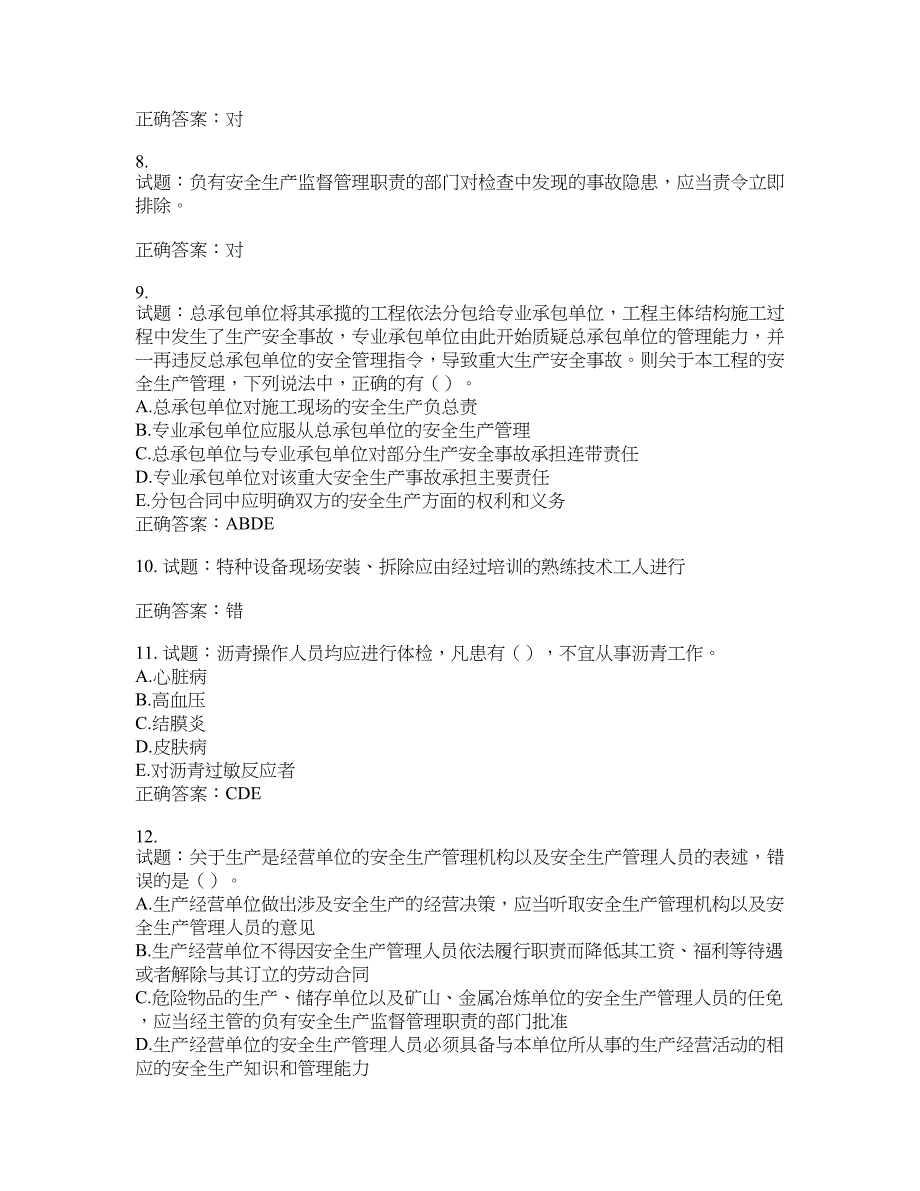 正确答案：对

8.
试题：负有安全生产监督管理职责的部门对检查中发现的事故隐患，应当责令立即排除。

正确答案：对

9.
试题：总承包单位将其承揽的工程依法分包给专业承包单位，工程主体结构施工过程中发生了生产安全事故，专业承包单位由此开始质疑总承包单位的管理能力，并一再违反总承包单位的安全管理指令，导致重大生产安全事故。则关于本工程的安全生产管理，下列说法中，正确的有（ ）。
A.总承包单位对施工现场的安全生产负总责
B.专业承包单位应服从总承包单位的安全生产管理
C.总承包单位与专业承包单位对部分生产安全事故承担连带责任
D.专业承包单位对该重大安全生产事故承担主要责任
E.分包合同中应明确双方的安全生产方面的权利和义务
正确答案：ABDE

10. 试题：特种设备现场安装、拆除应由经过培训的熟练技术工人进行

正确答案：错

11. 试题：沥青操作人员均应进行体检，凡患有（ ），不宜从事沥青工作。
A.心脏病
B.高血压
C.结膜炎
D.皮肤病
E.对沥青过敏反应者
正确答案：CDE

12.
试题：关于生产是经营单位的安全生产管理机构以及安全生产管理人员的表述，错误的是（ ）。
A.生产经营单位做出涉及安全生产的经营决策，应当听取安全生产管理机构以及安全生产管理人员的意见
B.生产经营单位不得因安全生产管理人员依法履行职责而降低其工资、福利等待遇或者解除与其订立的劳动合同
C.危险物品的生产、储存单位以及矿山、金属冶炼单位的安全生产管理人员的任免，应当经主管的负有安全生产监督管理职责的部门批准
D.生产经营单位的安全生产管理人员必须具备与本单位所从事的生产经营活动的相应的安全生产知识和管理能力